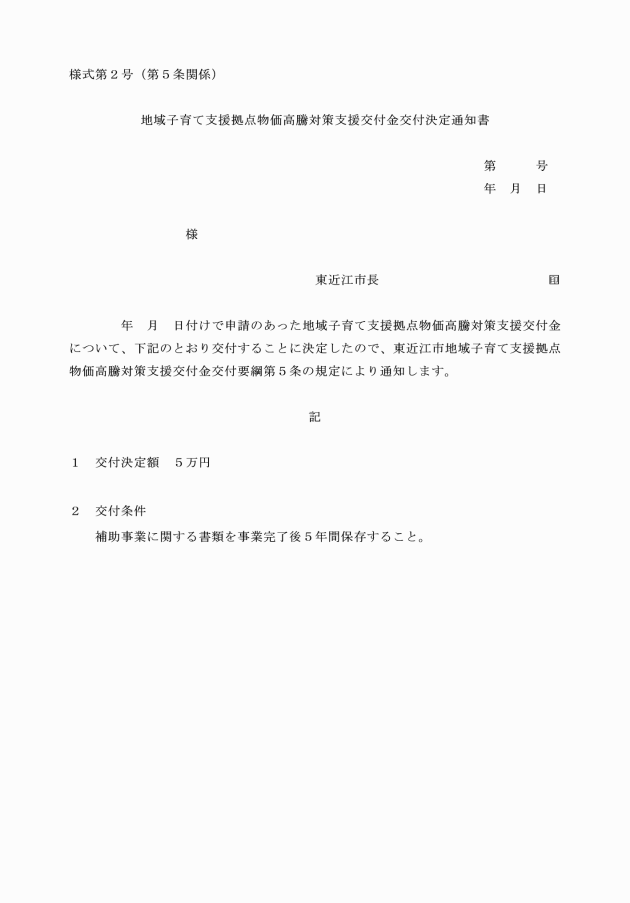 様式第２号（第５条関係）

地域子育て支援拠点物価高騰対策支援交付金交付決定通知書

第　　号
年　月　日

様

東近江市長　　　　　　　　印

年　月　日付けで申請のあった地域子育て支援拠点物価高騰対策支援交付金について、下記のとおり交付することに決定したので、東近江市地域子育て支援拠点物価高騰対策支援交付金交付要綱第５条の規定により通知します。

記

１　交付決定額　５万円

２　交付条件
補助事業に関する書類を事業完了後５年間保存すること。